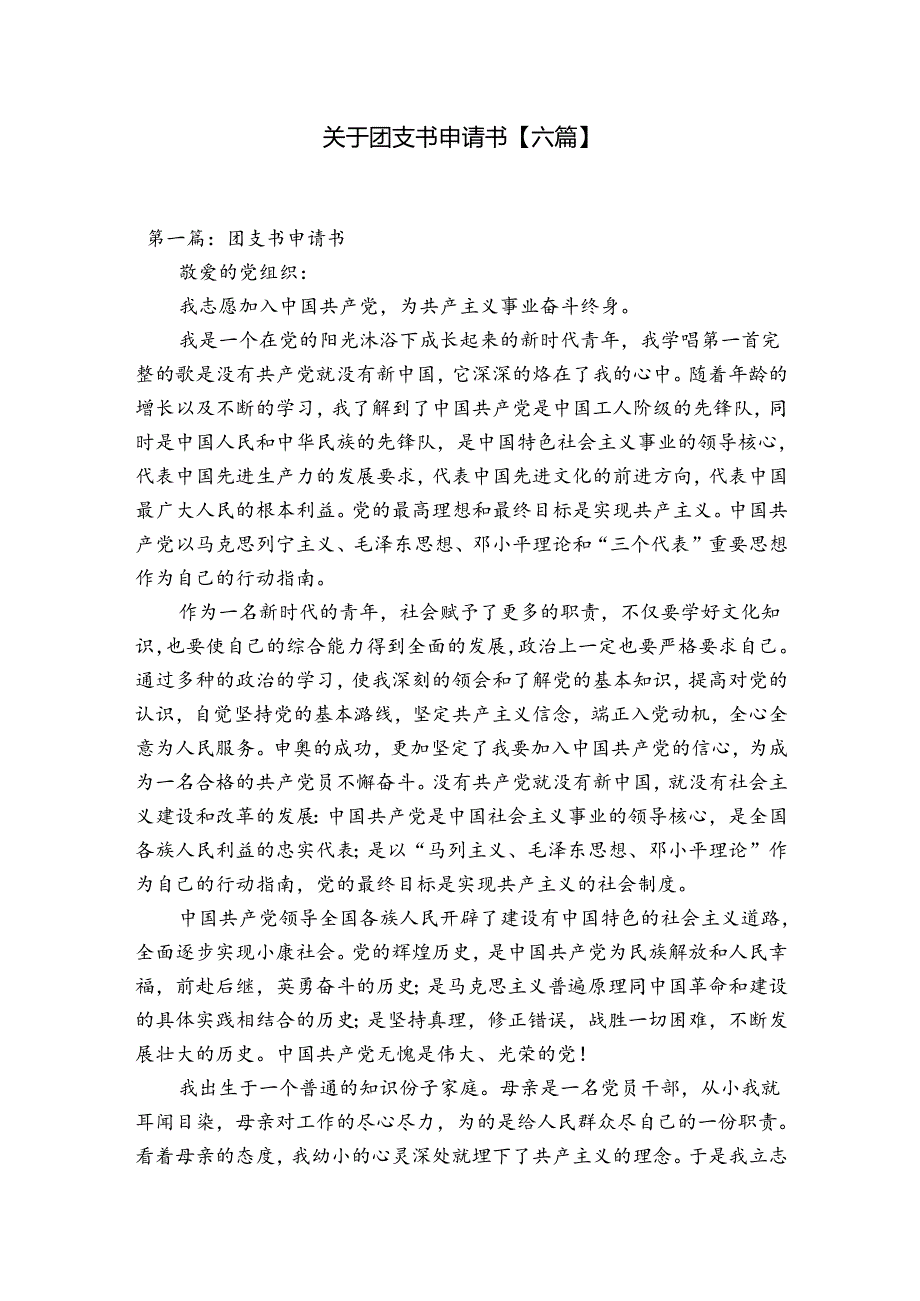 关于团支书申请书【六篇】

第一篇：团支书申请书

敬爱的党组织：

我志愿加入中国共产党，为共产主义事业奋斗终身。

我是一个在党的阳光沐浴下成长起来的新时代青年，我学唱第一首完整的歌是没有共产党就没有新中国，它深深的烙在了我的心中。随着年龄的增长以及不断的学习，我了解到了中国共产党是中国工人阶级的先锋队，同时是中国人民和中华民族的先锋队，是中国特色社会主义事业的领导核心，代表中国先进生产力的发展要求，代表中国先进文化的前进方向，代表中国最广大人民的根本利益。党的最高理想和最终目标是实现共产主义。中国共产党以马克思列宁主义、毛泽东思想、邓小平理论和“三个代表”重要思想作为自己的行动指南。

作为一名新时代的青年，社会赋予了更多的职责，不仅要学好文化知识，也要使自己的综合能力得到全面的发展，政治上一定也要严格要求自己。通过多种的政治的学习，使我深刻的领会和了解党的基本知识，提高对党的认识，自觉坚持党的基本路线，坚定共产主义信念，端正入党动机，全心全意为人民服务。申奥的成功，更加坚定了我要加入中国共产党的信心，为成为一名合格的共产党员不懈奋斗。没有共产党就没有新中国，就没有社会主义建设和改革的发展：中国共产党是中国社会主义事业的领导核心，是全国各族人民利益的忠实代表；是以“马列主义、毛泽东思想、邓小平理论”作为自己的行动指南，党的最终目标是实现共产主义的社会制度。

中国共产党领导全国各族人民开辟了建设有中国特色的社会主义道路，全面逐步实现小康社会。党的辉煌历史，是中国共产党为民族解放和人民幸福，前赴后继，英勇奋斗的历史；是马克思主义普遍原理同中国革命和建设的具体实践相结合的历史；是坚持真理，修正错误，战胜一切困难，不断发展壮大的历史。中国共产党无愧是伟大、光荣的党！

我出生于一个普通的知识份子家庭。母亲是一名党员干部，从小我就耳闻目染，母亲对工作的尽心尽力，为的是给人民群众尽自己的一份职责。看着母亲的态度，我幼小的心灵深处就埋下了共产主义的理念。于是我立志